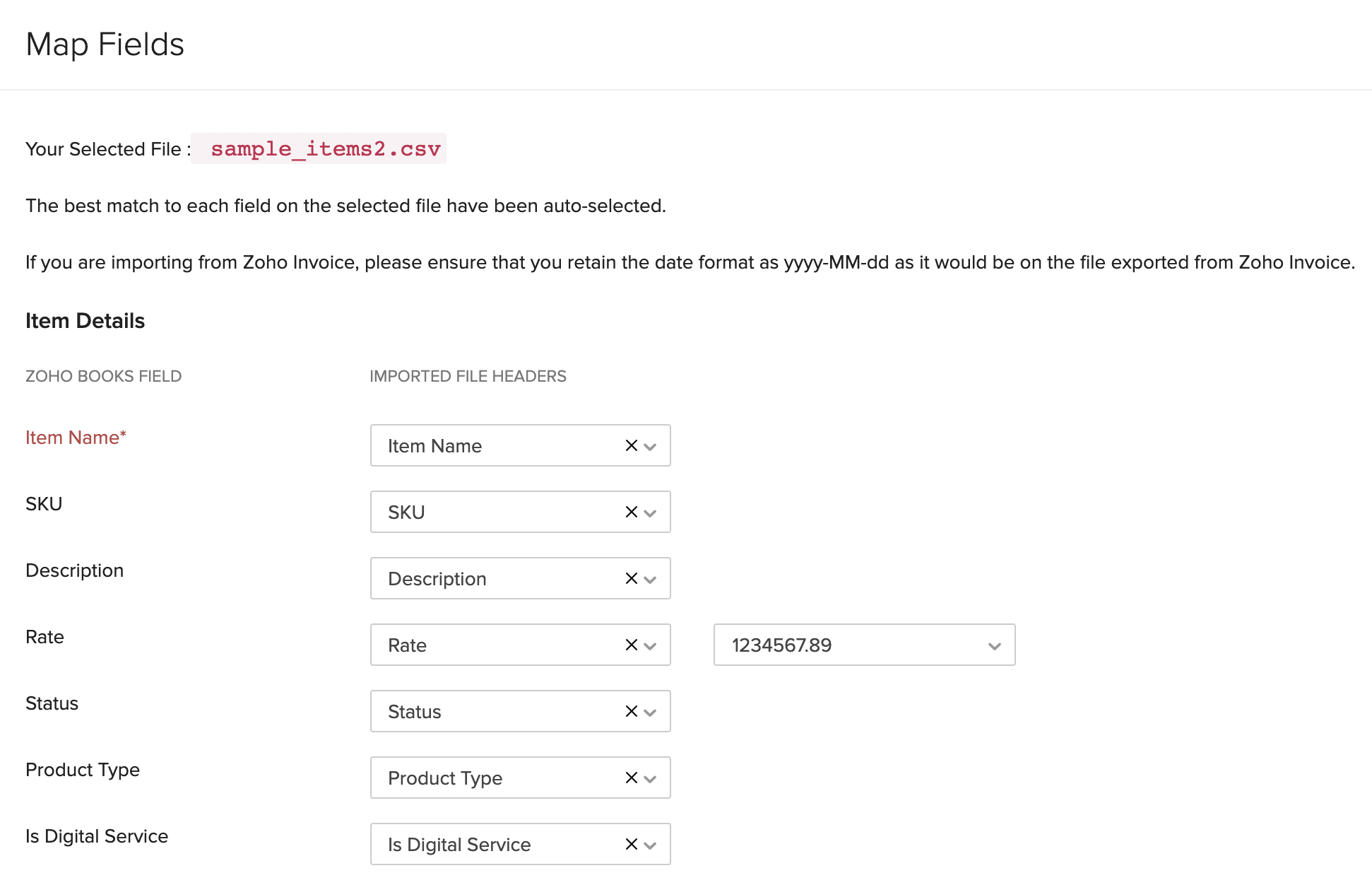 Map Fields

Your Selected File : sample_items2.csv

The best match to each field on the selected file have been auto-selected.

If you are importing from Zoho Invoice, please ensure that you retain the date format as yyyy-MM-dd as it would be on the file exported from Zoho Invoice.

Item Details

| ZOHO BOOKS FIELD | IMPORTED FILE HEADERS | |
|---|---|---|
| Item Name* | Item Name | |
| SKU | SKU | |
| Description | Description | |
| Rate | Rate | 1234567.89 |
| Status | Status | |
| Product Type | Product Type | |
| Is Digital Service | Is Digital Service | |